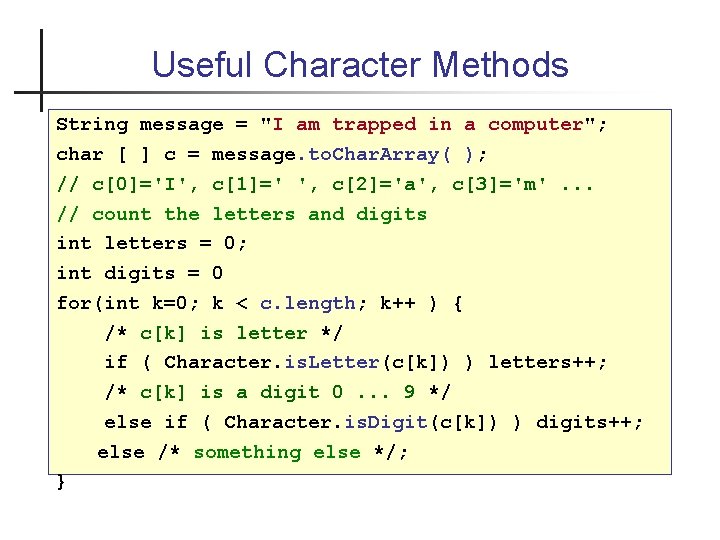 Useful Character Methods

String message = "I am trapped in a computer";
char [ ] c = message.toCharArray( );
// c[0]='I', c[1]=' ', c[2]='a', c[3]='m' ...
// count the letters and digits
int letters = 0;
int digits = 0
for(int k=0; k < c.length; k++ ) {
/* c[k] is letter */
if ( Character.isLetter(c[k]) ) letters++;
/* c[k] is a digit 0 ... 9 */
else if ( Character.isDigit(c[k]) ) digits++;
else /* something else */;
}